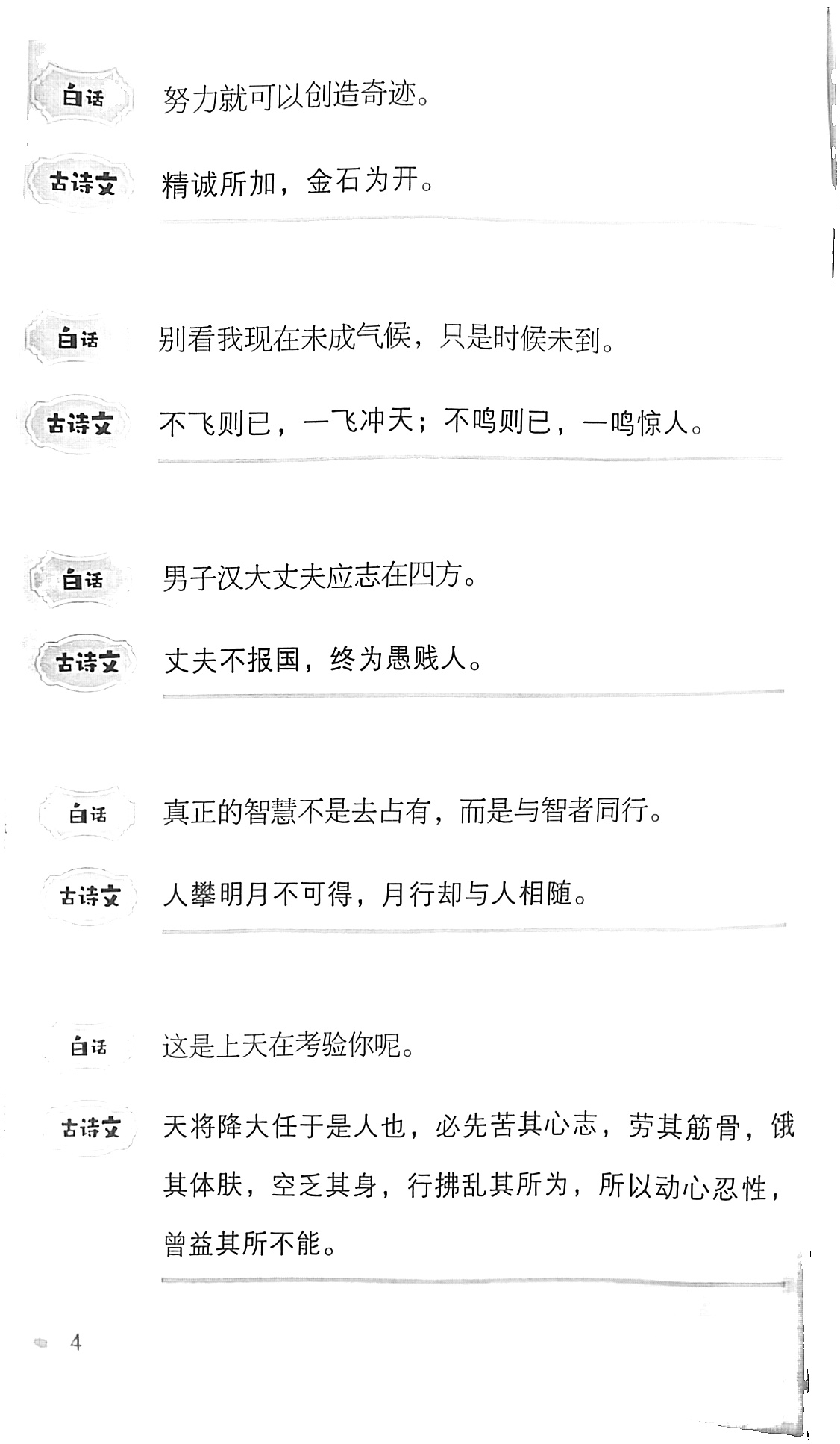 白话 努力就可以创造奇迹。

古诗文 精诚所加，金石为开。

白话 别看我现在未成气候，只是时候未到。

古诗文 不飞则已，一飞冲天；不鸣则已，一鸣惊人。

白话 男子汉大丈夫应志在四方。

古诗文 丈夫不报国，终为愚贱人。

白话 真正的智慧不是去占有，而是与智者同行。

古诗文 人攀明月不可得，月行却与人相随。

白话 这是上天在考验你呢。

古诗文 天将降大任于是人也，必先苦其心志，劳其筋骨，饿其体肤，空乏其身，行拂乱其所为，所以动心忍性，曾益其所不能。

4